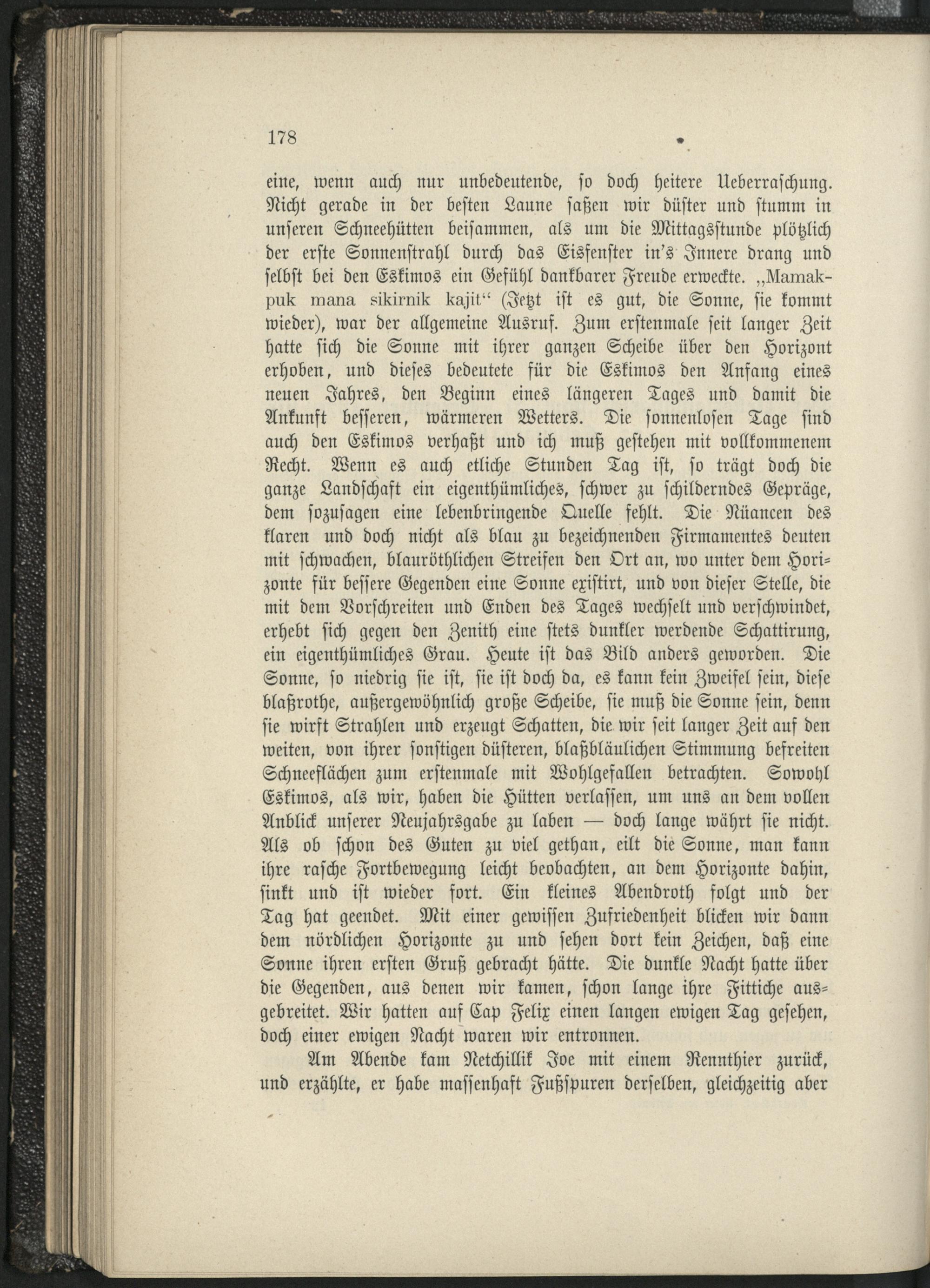 178

eine, wenn auch nur unbedeutende, so doch heitere Ueberraschung. Nicht gerade in der besten Laune saßen wir düster und stumm in unseren Schneehütten beisammen, als um die Mittagsstunde plötzlich der erste Sonnenstrahl durch das Eisfenster in's Innere drang und selbst bei den Eskimos ein Gefühl dankbarer Freude erweckte. „Mamakpuk mana sikirnik kajit“ (Jetzt ist es gut, die Sonne, sie kommt wieder), war der allgemeine Ausruf. Zum erstenmale seit langer Zeit hatte sich die Sonne mit ihrer ganzen Scheibe über den Horizont erhoben, und dieses bedeutete für die Eskimos den Anfang eines neuen Jahres, den Beginn eines längeren Tages und damit die Ankunft besseren, wärmeren Wetters. Die sonnenlosen Tage sind auch den Eskimos verhaßt und ich muß gestehen mit vollkommenem Recht. Wenn es auch etliche Stunden Tag ist, so trägt doch die ganze Landschaft ein eigenthümliches, schwer zu schilderndes Gepräge, dem sozusagen eine lebenbringende Quelle fehlt. Die Nüancen des klaren und doch nicht als blau zu bezeichnenden Firmamentes deuten mit schwachen, blauröthlichen Streifen den Ort an, wo unter dem Horizonte für bessere Gegenden eine Sonne existirt, und von dieser Stelle, die mit dem Vorschreiten und Enden des Tages wechselt und verschwindet, erhebt sich gegen den Zenith eine stets dunkler werdende Schattirung, ein eigenthümliches Grau. Heute ist das Bild anders geworden. Die Sonne, so niedrig sie ist, sie ist doch da, es kann kein Zweifel sein, diese blaßrothe, außergewöhnlich große Scheibe, sie muß die Sonne sein, denn sie wirft Strahlen und erzeugt Schatten, die wir seit langer Zeit auf den weiten, von ihrer sonstigen düsteren, blaßbläulichen Stimmung befreiten Schneeflächen zum erstenmale mit Wohlgefallen betrachten. Sowohl Eskimos, als wir, haben die Hütten verlassen, um uns an dem vollen Anblick unserer Neujahrsgabe zu laben — doch lange währt sie nicht. Als ob schon des Guten zu viel gethan, eilt die Sonne, man kann ihre rasche Fortbewegung leicht beobachten, an dem Horizonte dahin, sinkt und ist wieder fort. Ein kleines Abendroth folgt und der Tag hat geendet. Mit einer gewissen Zufriedenheit blicken wir dann dem nördlichen Horizonte zu und sehen dort kein Zeichen, daß eine Sonne ihren ersten Gruß gebracht hätte. Die dunkle Nacht hatte über die Gegenden, aus denen wir kamen, schon lange ihre Fittiche ausgebreitet. Wir hatten auf Cap Felix einen langen ewigen Tag gesehen, doch einer ewigen Nacht waren wir entronnen.

Am Abende kam Netchillik Joe mit einem Rennthier zurück, und erzählte, er habe massenhaft Fußspuren derselben, gleichzeitig aber